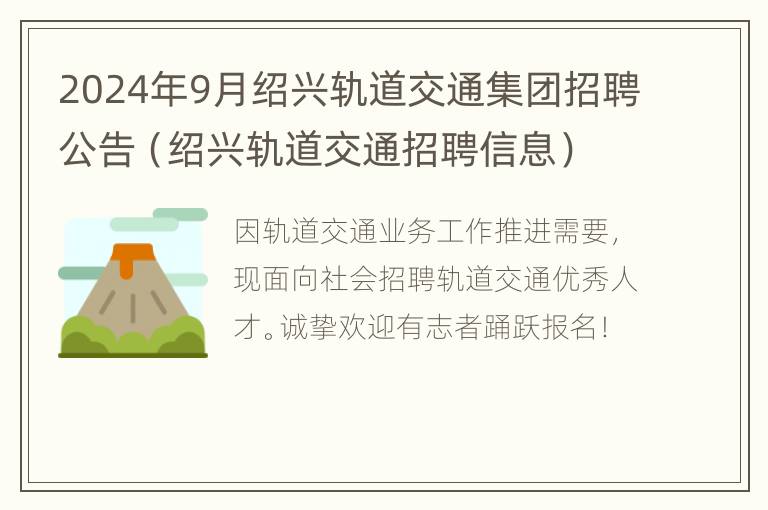 2024年9月绍兴轨道交通集团招聘公告（绍兴轨道交通招聘信息）

因轨道交通业务工作推进需要，现面向社会招聘轨道交通优秀人才。诚挚欢迎有志者踊跃报名！